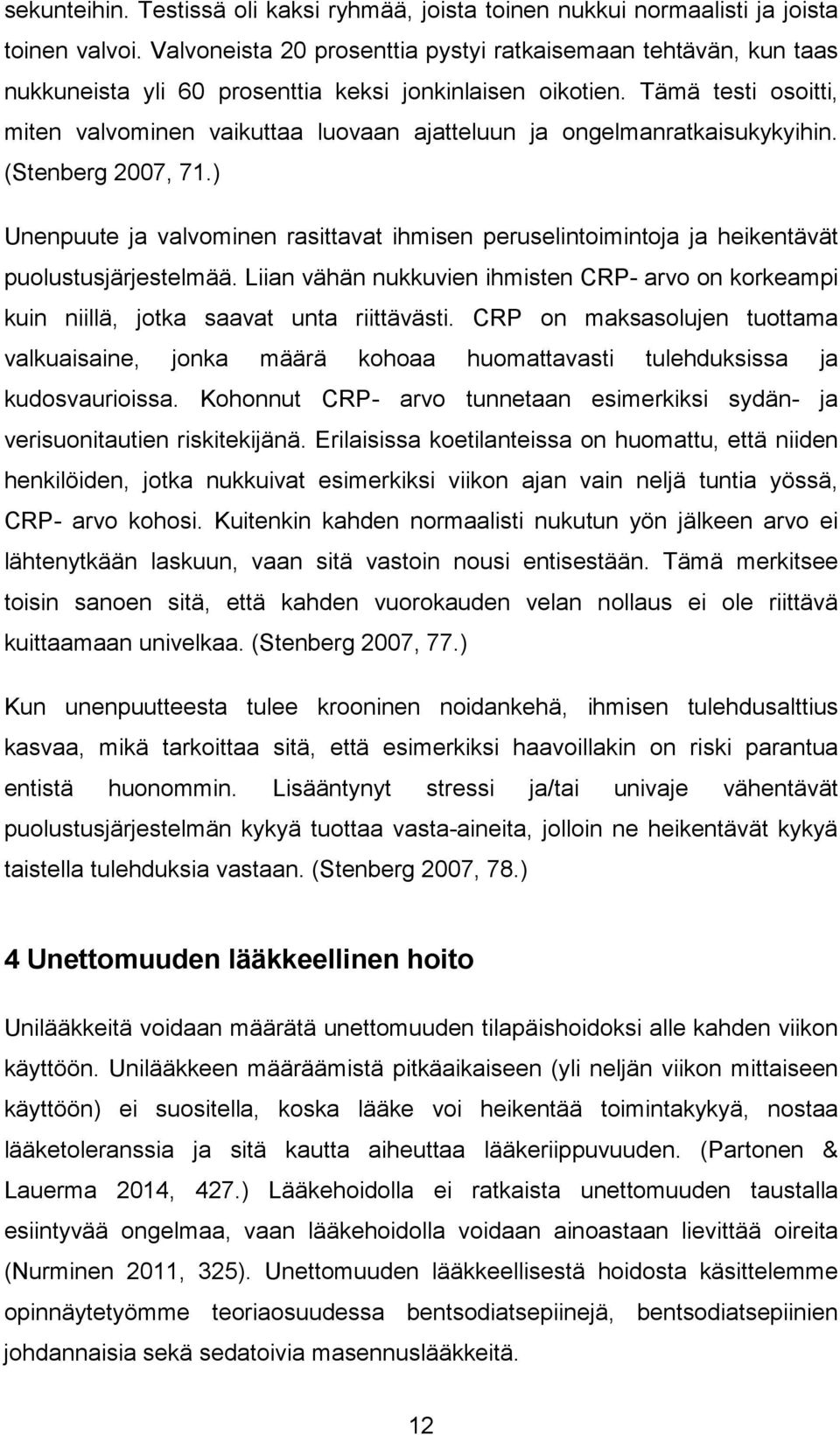 sekunteihin. Testissä oli kaksi ryhmää, joista toinen nukkui normaalisti ja joista toinen valvoi. Valvoneista 20 prosenttia pystyi ratkaisemaan tehtävän, kun taas nukkuneista yli 60 prosenttia keksi jonkinlaisen oikotien. Tämä testi osoitti, miten valvominen vaikuttaa luovaan ajatteluun ja ongelmanratkaisukykyihin. (Stenberg 2007, 71.)

Unenpuute ja valvominen rasittavat ihmisen peruselintoimintoja ja heikentävät puolustusjärjestelmää. Liian vähän nukkuvien ihmisten CRP- arvo on korkeampi kuin niillä, jotka saavat unta riittävästi. CRP on maksasolujen tuottama valkuaisaine, jonka määrä kohoaa huomattavasti tulehduksissa ja kudosvaurioissa. Kohonnut CRP- arvo tunnetaan esimerkiksi sydän- ja verisuonitautien riskitekijänä. Erilaisissa koetilanteissa on huomattu, että niiden henkilöiden, jotka nukkuivat esimerkiksi viikon ajan vain neljä tuntia yössä, CRP- arvo kohosi. Kuitenkin kahden normaalisti nukutun yön jälkeen arvo ei lähtenytkään laskuun, vaan sitä vastoin nousi entisestään. Tämä merkitsee toisin sanoen sitä, että kahden vuorokauden velan nollaus ei ole riittävä kuittaamaan univelkaa. (Stenberg 2007, 77.)

Kun unenpuutteesta tulee krooninen noidankehä, ihmisen tulehdusalttius kasvaa, mikä tarkoittaa sitä, että esimerkiksi haavoillakin on riski parantua entistä huonommin. Lisääntynyt stressi ja/tai univaje vähentävät puolustusjärjestelmän kykyä tuottaa vasta-aineita, jolloin ne heikentävät kykyä taistella tulehduksia vastaan. (Stenberg 2007, 78.)

4 Unettomuuden lääkkeellinen hoito

Unilääkkeitä voidaan määrätä unettomuuden tilapäishoidoksi alle kahden viikon käyttöön. Unilääkkeen määräämistä pitkäaikaiseen (yli neljän viikon mittaiseen käyttöön) ei suositella, koska lääke voi heikentää toimintakykyä, nostaa lääketoleranssia ja sitä kautta aiheuttaa lääkeriippuvuuden. (Partonen & Lauerma 2014, 427.) Lääkehoidolla ei ratkaista unettomuuden taustalla esiintyvää ongelmaa, vaan lääkehoidolla voidaan ainoastaan lievittää oireita (Nurminen 2011, 325). Unettomuuden lääkkeellisestä hoidosta käsittelemme opinnäytetyömme teoriaosuudessa bentsodiatsepiinejä, bentsodiatsepiinien johdannaisia sekä sedatoivia masennuslääkkeitä.

12